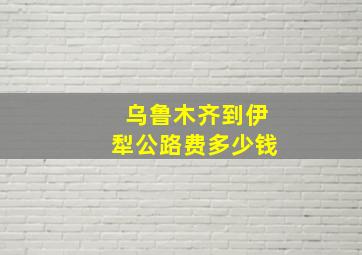 乌鲁木齐到伊犁公路费多少钱